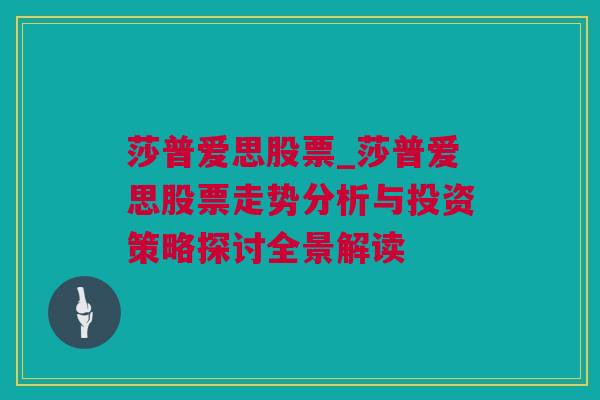 莎普爱思股票_莎普爱思股票走势分析与投资策略探讨全景解读